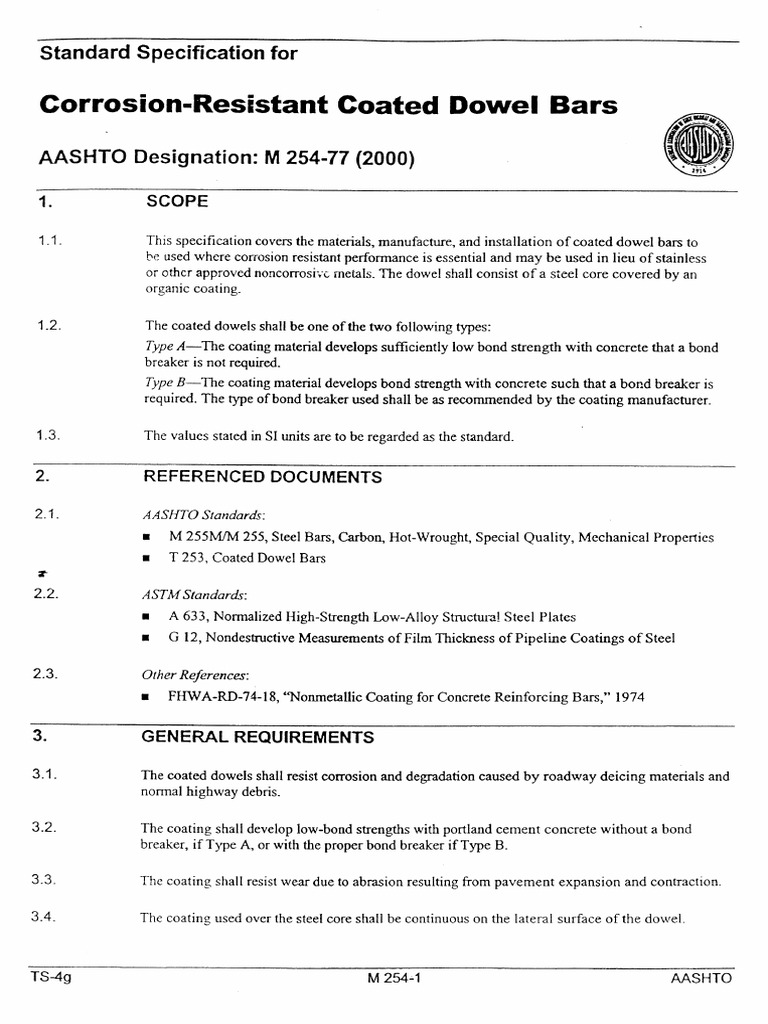 Standard Specification for

Corrosion-Resistant Coated Dowel Bars

AASHTO Designation: M 254-77 (2000)

1. SCOPE

1.1. This specification covers the materials, manufacture, and installation of coated dowel bars to be used where corrosion resistant performance is essential and may be used in lieu of stainless or other approved noncorrosive metals. The dowel shall consist of a steel core covered by an organic coating.

1.2. The coated dowels shall be one of the two following types:
Type A—The coating material develops sufficiently low bond strength with concrete that a bond breaker is not required.
Type B—The coating material develops bond strength with concrete such that a bond breaker is required. The type of bond breaker used shall be as recommended by the coating manufacturer.

1.3. The values stated in SI units are to be regarded as the standard.

2. REFERENCED DOCUMENTS

2.1. AASHTO Standards:
■ M 255M/M 255, Steel Bars, Carbon, Hot-Wrought, Special Quality, Mechanical Properties
■ T 253, Coated Dowel Bars

2.2. ASTM Standards:
■ A 633, Normalized High-Strength Low-Alloy Structural Steel Plates
■ G 12, Nondestructive Measurements of Film Thickness of Pipeline Coatings of Steel

2.3. Other References:
■ FHWA-RD-74-18, "Nonmetallic Coating for Concrete Reinforcing Bars," 1974

3. GENERAL REQUIREMENTS

3.1. The coated dowels shall resist corrosion and degradation caused by roadway deicing materials and normal highway debris.

3.2. The coating shall develop low-bond strengths with portland cement concrete without a bond breaker, if Type A, or with the proper bond breaker if Type B.

3.3. The coating shall resist wear due to abrasion resulting from pavement expansion and contraction.

3.4. The coating used over the steel core shall be continuous on the lateral surface of the dowel.

TS-4g M 254-1 AASHTO